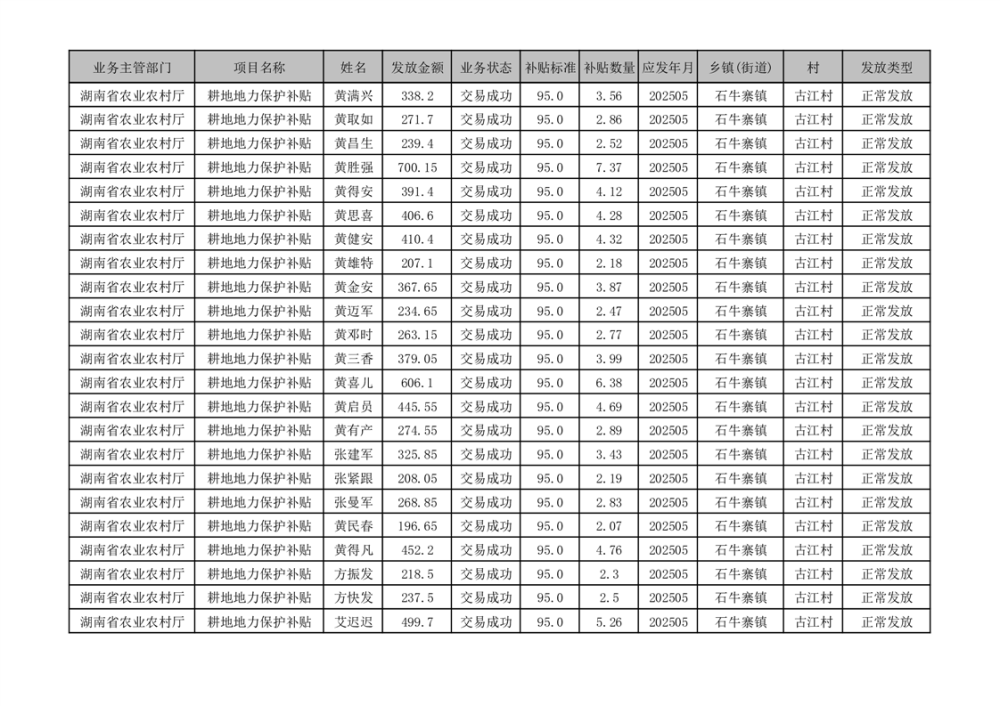 | 业务主管部门 | 项目名称 | 姓名 | 发放金额 | 业务状态 | 补贴标准 | 补贴数量 | 应发年月 | 乡镇(街道) | 村 | 发放类型 |
|---|---|---|---|---|---|---|---|---|---|---|
| 湖南省农业农村厅 | 耕地地力保护补贴 | 黄满兴 | 338.2 | 交易成功 | 95.0 | 3.56 | 202505 | 石牛寨镇 | 古江村 | 正常发放 |
| 湖南省农业农村厅 | 耕地地力保护补贴 | 黄取如 | 271.7 | 交易成功 | 95.0 | 2.86 | 202505 | 石牛寨镇 | 古江村 | 正常发放 |
| 湖南省农业农村厅 | 耕地地力保护补贴 | 黄昌生 | 239.4 | 交易成功 | 95.0 | 2.52 | 202505 | 石牛寨镇 | 古江村 | 正常发放 |
| 湖南省农业农村厅 | 耕地地力保护补贴 | 黄胜强 | 700.15 | 交易成功 | 95.0 | 7.37 | 202505 | 石牛寨镇 | 古江村 | 正常发放 |
| 湖南省农业农村厅 | 耕地地力保护补贴 | 黄得安 | 391.4 | 交易成功 | 95.0 | 4.12 | 202505 | 石牛寨镇 | 古江村 | 正常发放 |
| 湖南省农业农村厅 | 耕地地力保护补贴 | 黄思喜 | 406.6 | 交易成功 | 95.0 | 4.28 | 202505 | 石牛寨镇 | 古江村 | 正常发放 |
| 湖南省农业农村厅 | 耕地地力保护补贴 | 黄健安 | 410.4 | 交易成功 | 95.0 | 4.32 | 202505 | 石牛寨镇 | 古江村 | 正常发放 |
| 湖南省农业农村厅 | 耕地地力保护补贴 | 黄雄特 | 207.1 | 交易成功 | 95.0 | 2.18 | 202505 | 石牛寨镇 | 古江村 | 正常发放 |
| 湖南省农业农村厅 | 耕地地力保护补贴 | 黄金安 | 367.65 | 交易成功 | 95.0 | 3.87 | 202505 | 石牛寨镇 | 古江村 | 正常发放 |
| 湖南省农业农村厅 | 耕地地力保护补贴 | 黄迈军 | 234.65 | 交易成功 | 95.0 | 2.47 | 202505 | 石牛寨镇 | 古江村 | 正常发放 |
| 湖南省农业农村厅 | 耕地地力保护补贴 | 黄邓时 | 263.15 | 交易成功 | 95.0 | 2.77 | 202505 | 石牛寨镇 | 古江村 | 正常发放 |
| 湖南省农业农村厅 | 耕地地力保护补贴 | 黄三香 | 379.05 | 交易成功 | 95.0 | 3.99 | 202505 | 石牛寨镇 | 古江村 | 正常发放 |
| 湖南省农业农村厅 | 耕地地力保护补贴 | 黄喜儿 | 606.1 | 交易成功 | 95.0 | 6.38 | 202505 | 石牛寨镇 | 古江村 | 正常发放 |
| 湖南省农业农村厅 | 耕地地力保护补贴 | 黄启员 | 445.55 | 交易成功 | 95.0 | 4.69 | 202505 | 石牛寨镇 | 古江村 | 正常发放 |
| 湖南省农业农村厅 | 耕地地力保护补贴 | 黄有产 | 274.55 | 交易成功 | 95.0 | 2.89 | 202505 | 石牛寨镇 | 古江村 | 正常发放 |
| 湖南省农业农村厅 | 耕地地力保护补贴 | 张建军 | 325.85 | 交易成功 | 95.0 | 3.43 | 202505 | 石牛寨镇 | 古江村 | 正常发放 |
| 湖南省农业农村厅 | 耕地地力保护补贴 | 张紧跟 | 208.05 | 交易成功 | 95.0 | 2.19 | 202505 | 石牛寨镇 | 古江村 | 正常发放 |
| 湖南省农业农村厅 | 耕地地力保护补贴 | 张曼军 | 268.85 | 交易成功 | 95.0 | 2.83 | 202505 | 石牛寨镇 | 古江村 | 正常发放 |
| 湖南省农业农村厅 | 耕地地力保护补贴 | 黄民春 | 196.65 | 交易成功 | 95.0 | 2.07 | 202505 | 石牛寨镇 | 古江村 | 正常发放 |
| 湖南省农业农村厅 | 耕地地力保护补贴 | 黄得凡 | 452.2 | 交易成功 | 95.0 | 4.76 | 202505 | 石牛寨镇 | 古江村 | 正常发放 |
| 湖南省农业农村厅 | 耕地地力保护补贴 | 方振发 | 218.5 | 交易成功 | 95.0 | 2.3 | 202505 | 石牛寨镇 | 古江村 | 正常发放 |
| 湖南省农业农村厅 | 耕地地力保护补贴 | 方快发 | 237.5 | 交易成功 | 95.0 | 2.5 | 202505 | 石牛寨镇 | 古江村 | 正常发放 |
| 湖南省农业农村厅 | 耕地地力保护补贴 | 艾迟迟 | 499.7 | 交易成功 | 95.0 | 5.26 | 202505 | 石牛寨镇 | 古江村 | 正常发放 |